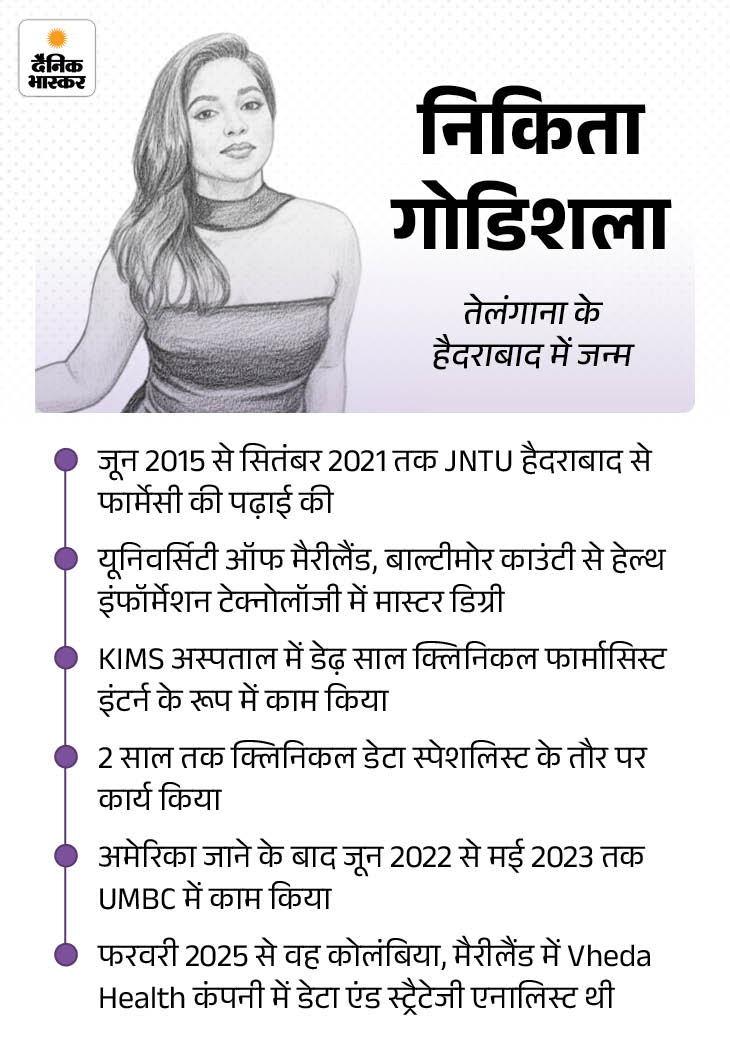 दैनिक भास्कर

निकिता गोडिशला

तेलंगाना के हैदराबाद में जन्म

जून 2015 से सितंबर 2021 तक JNTU हैदराबाद से फार्मेसी की पढ़ाई की

यूनिवर्सिटी ऑफ मैरीलैंड, बाल्टीमोर काउंटी से हेल्थ इंफॉर्मेशन टेक्नोलॉजी में मास्टर डिग्री

KIMS अस्पताल में डेढ़ साल क्लिनिकल फार्मासिस्ट इंटर्न के रूप में काम किया

2 साल तक क्लिनिकल डेटा स्पेशलिस्ट के तौर पर कार्य किया

अमेरिका जाने के बाद जून 2022 से मई 2023 तक UMBC में काम किया

फरवरी 2025 से वह कोलंबिया, मैरीलैंड में Vheda Health कंपनी में डेटा एंड स्ट्रैटेजी एनालिस्ट थी